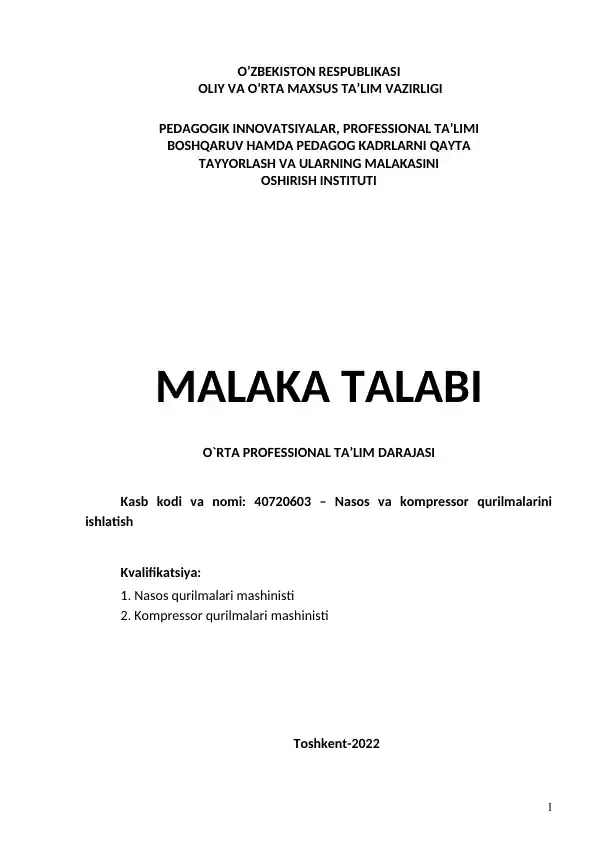 O’ZBEKISTON RESPUBLIKASI
OLIY VA O’RTA MAXSUS TA’LIM VAZIRLIGI

PEDAGOGIK INNOVATSIYALAR, PROFESSIONAL TA’LIMI BOSHQARUV HAMDA PEDAGOG KADRLARNI QAYTA TAYYORLASH VA ULARNING MALAKASINI OSHIRISH INSTITUTI

MALAKA TALABI

O`RTA PROFESSIONAL TA’LIM DARAJASI

Kasb kodi va nomi: 40720603 – Nasos va kompressor qurilmalarini ishlatish

Kvalifikatsiya:
1. Nasos qurilmalari mashinisti
2. Kompressor qurilmalari mashinisti

Toshkent-2022

1